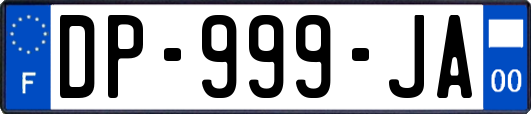 F
DP-999-JA
00